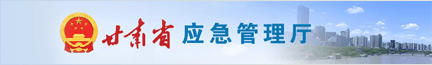 甘肃省 应急管理厅